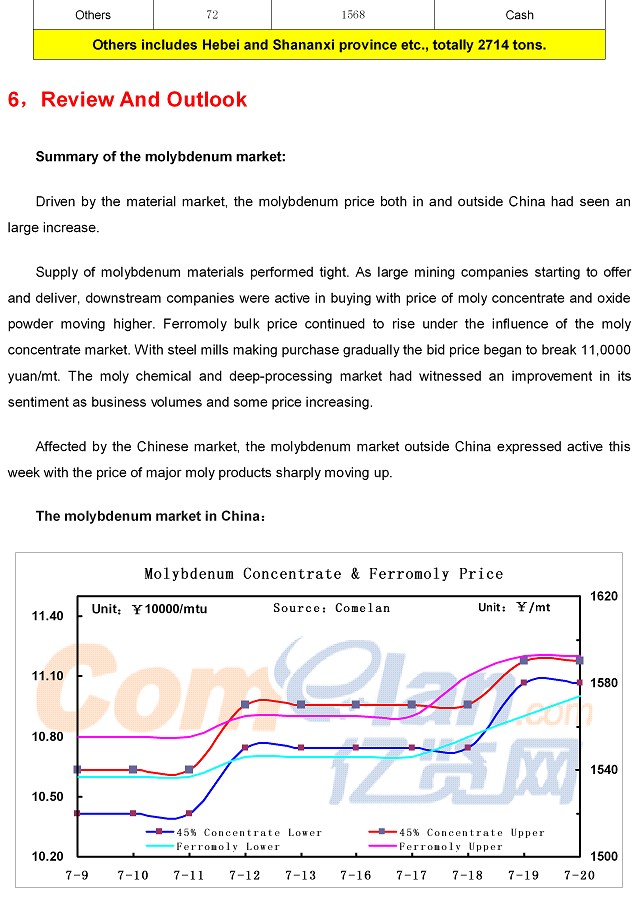 | Others | 72 | 1568 | Cash |
|---|---|---|---|
| Others includes Hebei and Shananxi province etc., totally 2714 tons. | | | |

6，Review And Outlook

Summary of the molybdenum market:

Driven by the material market, the molybdenum price both in and outside China had seen an large increase.

Supply of molybdenum materials performed tight. As large mining companies starting to offer and deliver, downstream companies were active in buying with price of moly concentrate and oxide powder moving higher. Ferromoly bulk price continued to rise under the influence of the moly concentrate market. With steel mills making purchase gradually the bid price began to break 11,0000 yuan/mt. The moly chemical and deep-processing market had witnessed an improvement in its sentiment as business volumes and some price increasing.

Affected by the Chinese market, the molybdenum market outside China expressed active this week with the price of major moly products sharply moving up.

The molybdenum market in China：

Molybdenum Concentrate & Ferromoly Price

Unit：￥10000/mtu

Source：Comelan

Unit：￥/mt

11.40
11.10
10.80
10.50
10.20

1620
1580
1540
1500

45% Concentrate Lower
45% Concentrate Upper
Ferromoly Lower
Ferromoly Upper

7-9 7-10 7-11 7-12 7-13 7-16 7-17 7-18 7-19 7-20

Comelan.com 亿览网